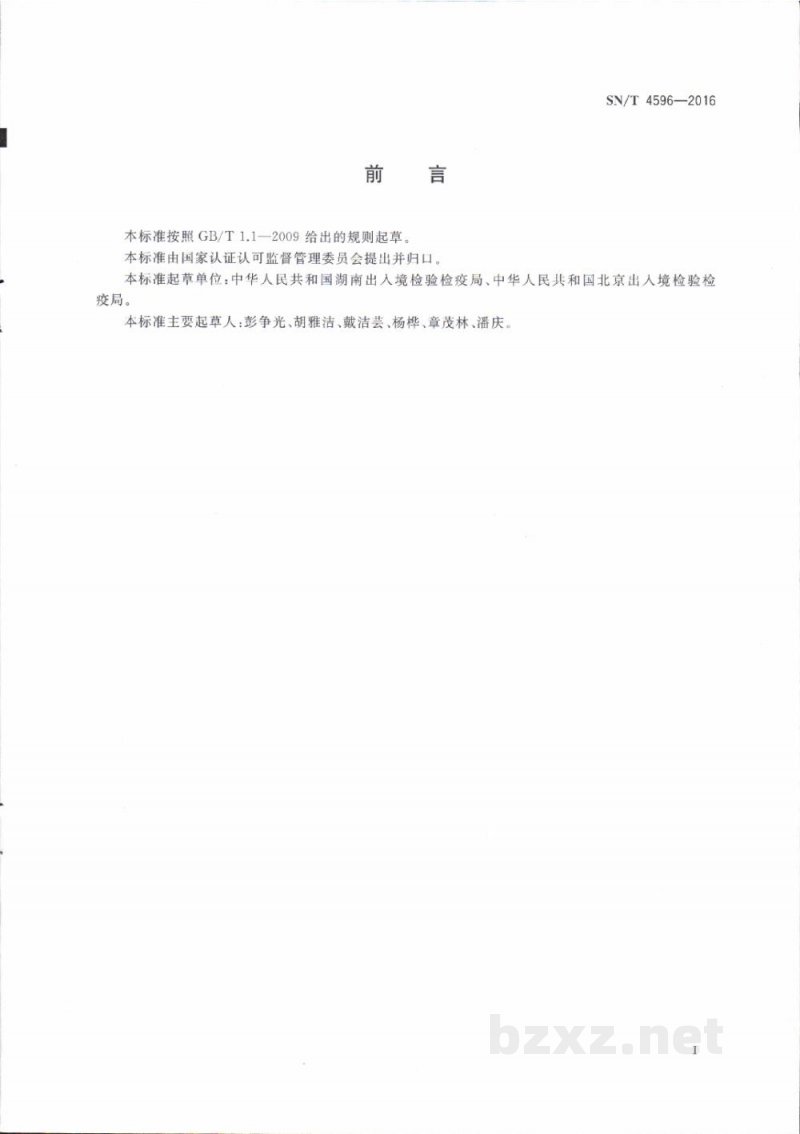 SN/T 4596—2016

前　言

本标准按照 GB/T 1.1—2009 给出的规则起草。

本标准由国家认证认可监督管理委员会提出并归口。

本标准起草单位：中华人民共和国湖南出入境检验检疫局、中华人民共和国北京出入境检验检疫局。

本标准主要起草人：彭争光、胡雅洁、戴洁芸、杨桦、章茂林、潘庆。

bzxz.net

I